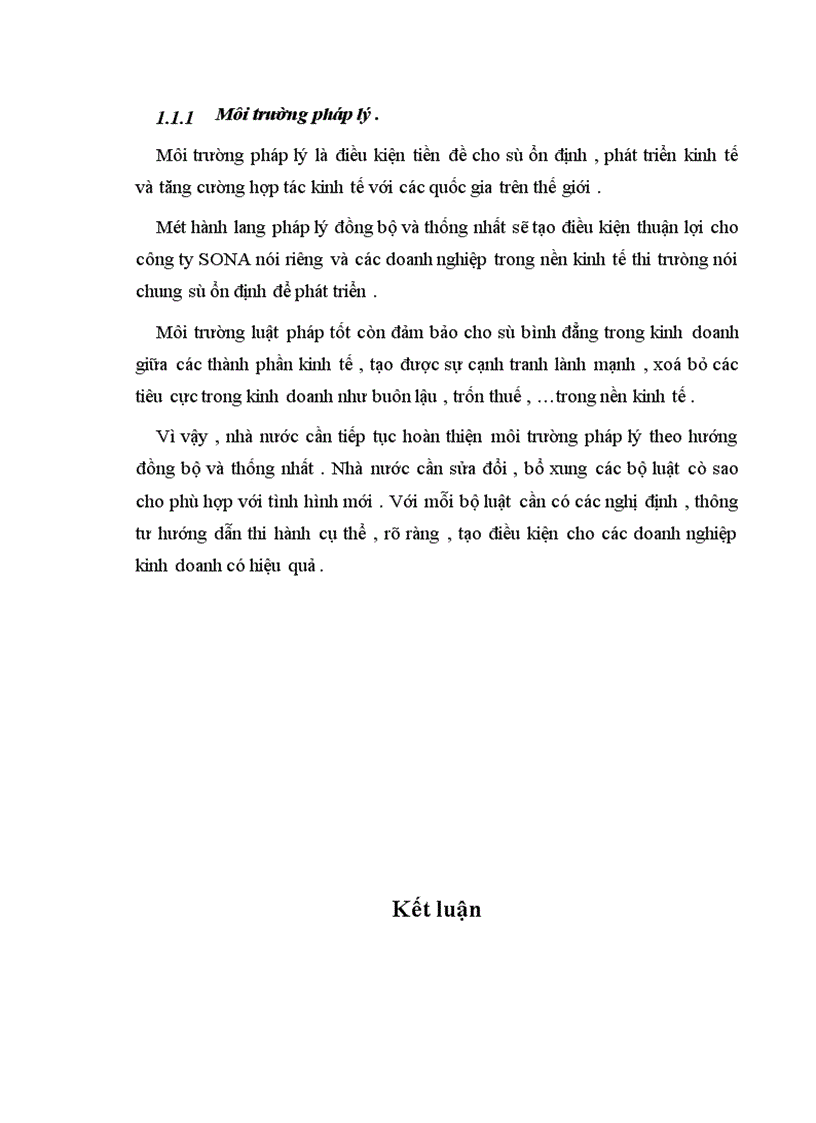 1.1.1 Môi trường pháp lý .

Môi trường pháp lý là điều kiện tiền đề cho sù ổn định , phát triển kinh tế và tăng cường hợp tác kinh tế với các quốc gia trên thế giới .

Mét hành lang pháp lý đồng bộ và thống nhất sẽ tạo điều kiện thuận lợi cho công ty SONA nói riêng và các doanh nghiệp trong nền kinh tế thi trường nói chung sù ổn định để phát triển .

Môi trường luật pháp tốt còn đảm bảo cho sù bình đẳng trong kinh doanh giữa các thành phần kinh tế , tạo được sự cạnh tranh lành mạnh , xoá bỏ các tiêu cực trong kinh doanh như buôn lậu , trốn thuế , …trong nền kinh tế .

Vì vậy , nhà nước cần tiếp tục hoàn thiện môi trường pháp lý theo hướng đồng bộ và thống nhất . Nhà nước cần sửa đổi , bổ xung các bộ luật cò sao cho phù hợp với tình hình mới . Với mỗi bộ luật cần có các nghị định , thông tư hướng dẫn thi hành cụ thể , rõ ràng , tạo điều kiện cho các doanh nghiệp kinh doanh có hiệu quả .

Kết luận